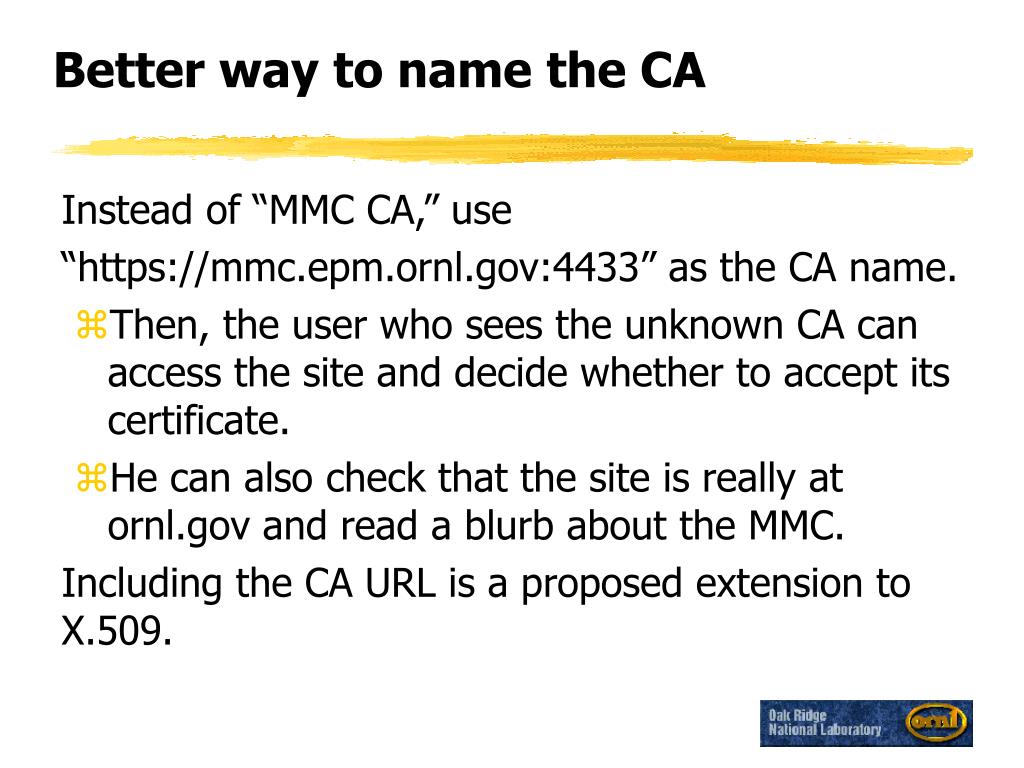 Better way to name the CA

Instead of “MMC CA,” use “https://mmc.epm.ornl.gov:4433” as the CA name.

⌘Then, the user who sees the unknown CA can access the site and decide whether to accept its certificate.

⌘He can also check that the site is really at ornl.gov and read a blurb about the MMC.

Including the CA URL is a proposed extension to X.509.

Oak Ridge National Laboratory ornl